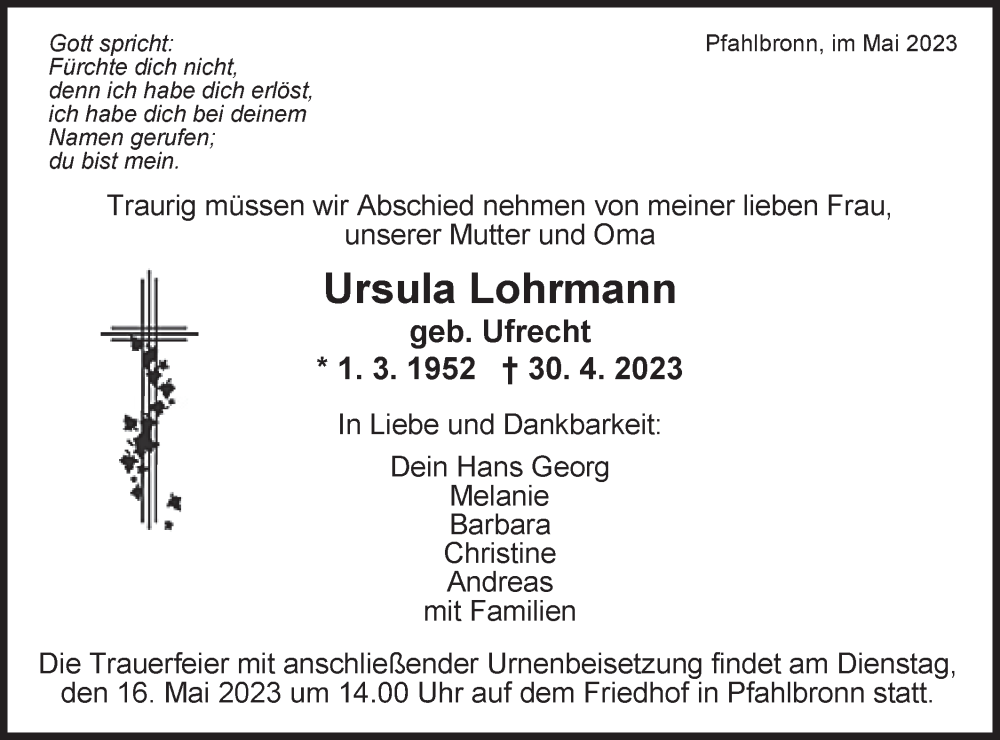 Gott spricht:
Fürchte dich nicht,
denn ich habe dich erlöst,
ich habe dich bei deinem
Namen gerufen;
du bist mein.

Pfahlbronn, im Mai 2023

Traurig müssen wir Abschied nehmen von meiner lieben Frau, unserer Mutter und Oma

Ursula Lohrmann
geb. Ufrecht
* 1. 3. 1952 † 30. 4. 2023

In Liebe und Dankbarkeit:

Dein Hans Georg
Melanie
Barbara
Christine
Andreas
mit Familien

Die Trauerfeier mit anschließender Urnenbeisetzung findet am Dienstag, den 16. Mai 2023 um 14.00 Uhr auf dem Friedhof in Pfahlbronn statt.